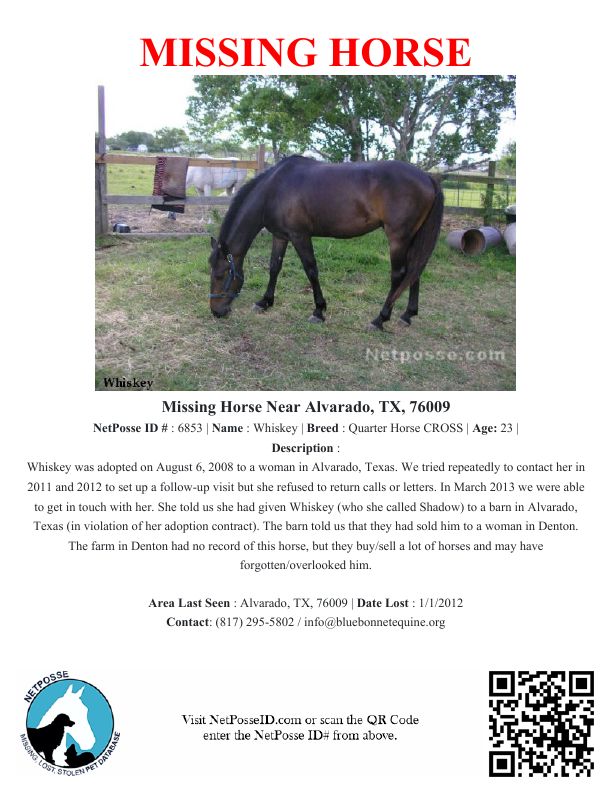 MISSING HORSE

Netposse.com

Whiskey

Missing Horse Near Alvarado, TX, 76009

NetPosse ID # : 6853 | Name : Whiskey | Breed : Quarter Horse CROSS | Age: 23 |

Description :

Whiskey was adopted on August 6, 2008 to a woman in Alvarado, Texas. We tried repeatedly to contact her in 2011 and 2012 to set up a follow-up visit but she refused to return calls or letters. In March 2013 we were able to get in touch with her. She told us she had given Whiskey (who she called Shadow) to a barn in Alvarado, Texas (in violation of her adoption contract). The barn told us that they had sold him to a woman in Denton. The farm in Denton had no record of this horse, but they buy/sell a lot of horses and may have forgotten/overlooked him.

Area Last Seen : Alvarado, TX, 76009 | Date Lost : 1/1/2012
Contact: (817) 295-5802 / info@bluebonnetequine.org

NETPOSSE
MISSING, LOST, STOLEN PET DATABASE

Visit NetPosseID.com or scan the QR Code enter the NetPosse ID# from above.